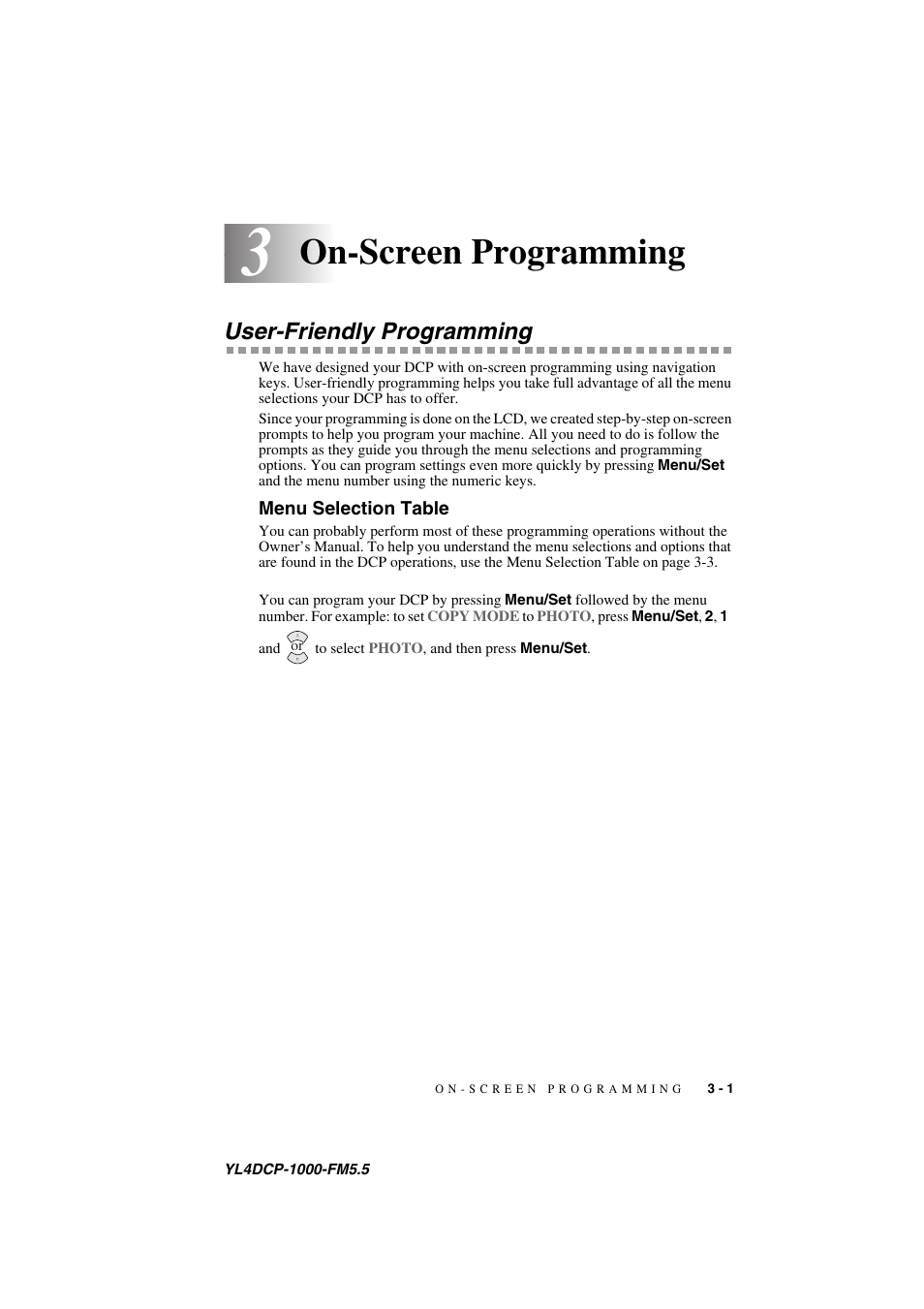 3 On-Screen Programming

User-Friendly Programming

We have designed your DCP with on-screen programming using navigation keys. User-friendly programming helps you take full advantage of all the menu selections your DCP has to offer.

Since your programming is done on the LCD, we created step-by-step on-screen prompts to help you program your machine. All you need to do is follow the prompts as they guide you through the menu selections and programming options. You can program settings even more quickly by pressing Menu/Set and the menu number using the numeric keys.

Menu Selection Table

You can probably perform most of these programming operations without the Owner's Manual. To help you understand the menu selections and options that are found in the DCP operations, use the Menu Selection Table on page 3-3.

You can program your DCP by pressing Menu/Set followed by the menu number. For example: to set COPY MODE to PHOTO, press Menu/Set, 2, 1 and or to select PHOTO, and then press Menu/Set.

ON-SCREEN PROGRAMMING 3 - 1

YL4DCP-1000-FM5.5